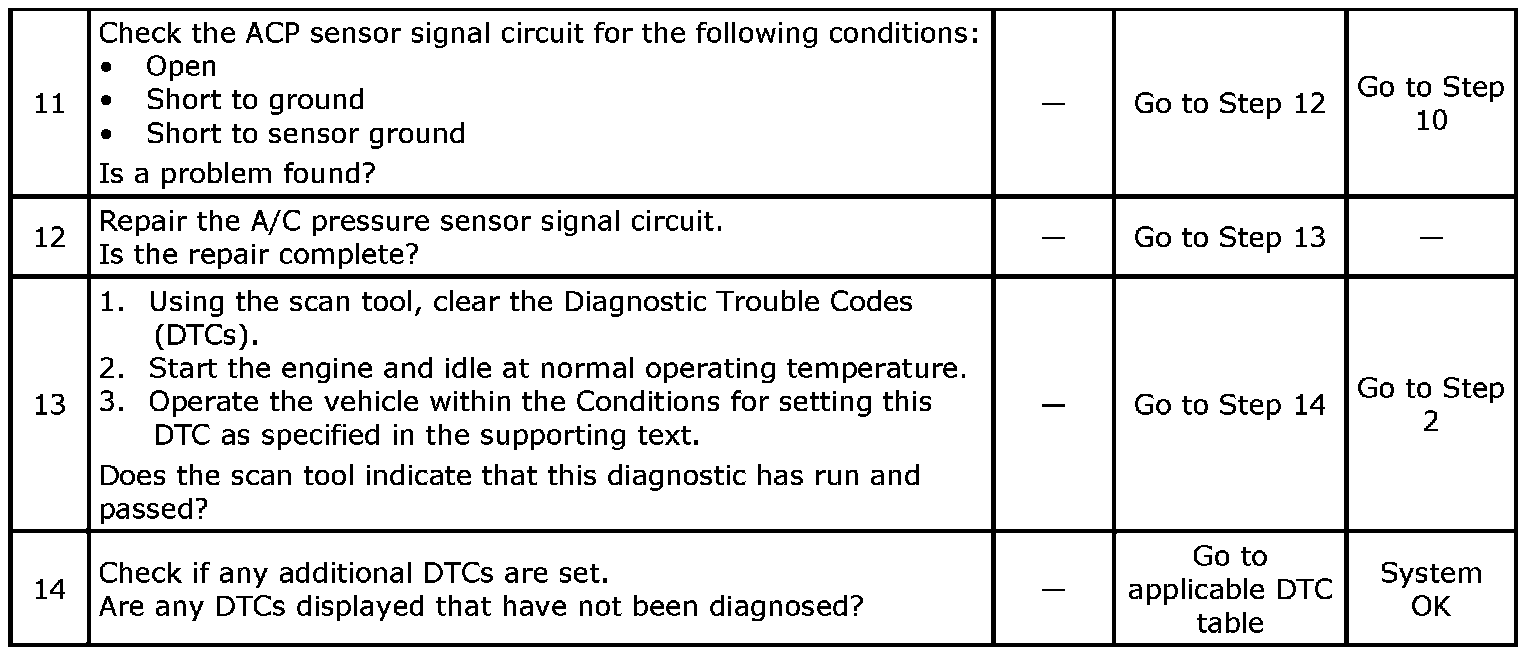 | 11 | Check the ACP sensor signal circuit for the following conditions: • Open • Short to ground • Short to sensor ground Is a problem found? | — | Go to Step 12 | Go to Step 10 |
|---|---|---|---|---|
| 12 | Repair the A/C pressure sensor signal circuit. Is the repair complete? | — | Go to Step 13 | — |
| 13 | 1. Using the scan tool, clear the Diagnostic Trouble Codes (DTCs). 2. Start the engine and idle at normal operating temperature. 3. Operate the vehicle within the Conditions for setting this DTC as specified in the supporting text. Does the scan tool indicate that this diagnostic has run and passed? | — | Go to Step 14 | Go to Step 2 |
| 14 | Check if any additional DTCs are set. Are any DTCs displayed that have not been diagnosed? | — | Go to applicable DTC table | System OK |